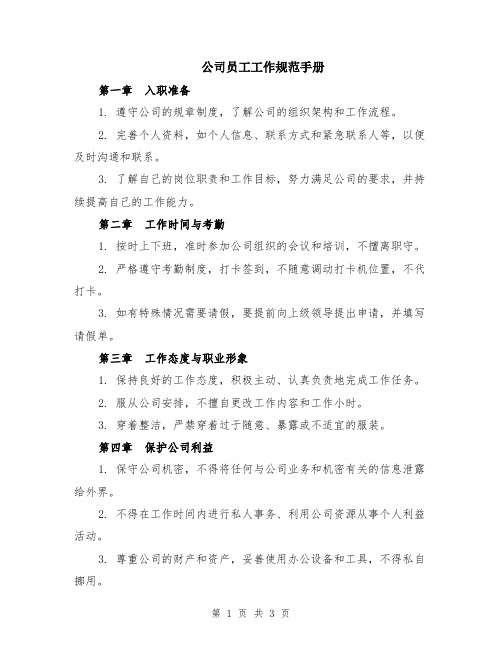 公司员工工作规范手册

第一章　入职准备

1. 遵守公司的规章制度，了解公司的组织架构和工作流程。

2. 完善个人资料，如个人信息、联系方式和紧急联系人等，以便及时沟通和联系。

3. 了解自己的岗位职责和工作目标，努力满足公司的要求，并持续提高自己的工作能力。

第二章　工作时间与考勤

1. 按时上下班，准时参加公司组织的会议和培训，不擅离职守。

2. 严格遵守考勤制度，打卡签到，不随意调动打卡机位置，不代打卡。

3. 如有特殊情况需要请假，要提前向上级领导提出申请，并填写请假单。

第三章　工作态度与职业形象

1. 保持良好的工作态度，积极主动、认真负责地完成工作任务。

2. 服从公司安排，不擅自更改工作内容和工作小时。

3. 穿着整洁，严禁穿着过于随意、暴露或不适宜的服装。

第四章　保护公司利益

1. 保守公司机密，不得将任何与公司业务和机密有关的信息泄露给外界。

2. 不得在工作时间内进行私人事务、利用公司资源从事个人利益活动。

3. 尊重公司的财产和资产，妥善使用办公设备和工具，不得私自挪用。

第 1 页 共 3 页